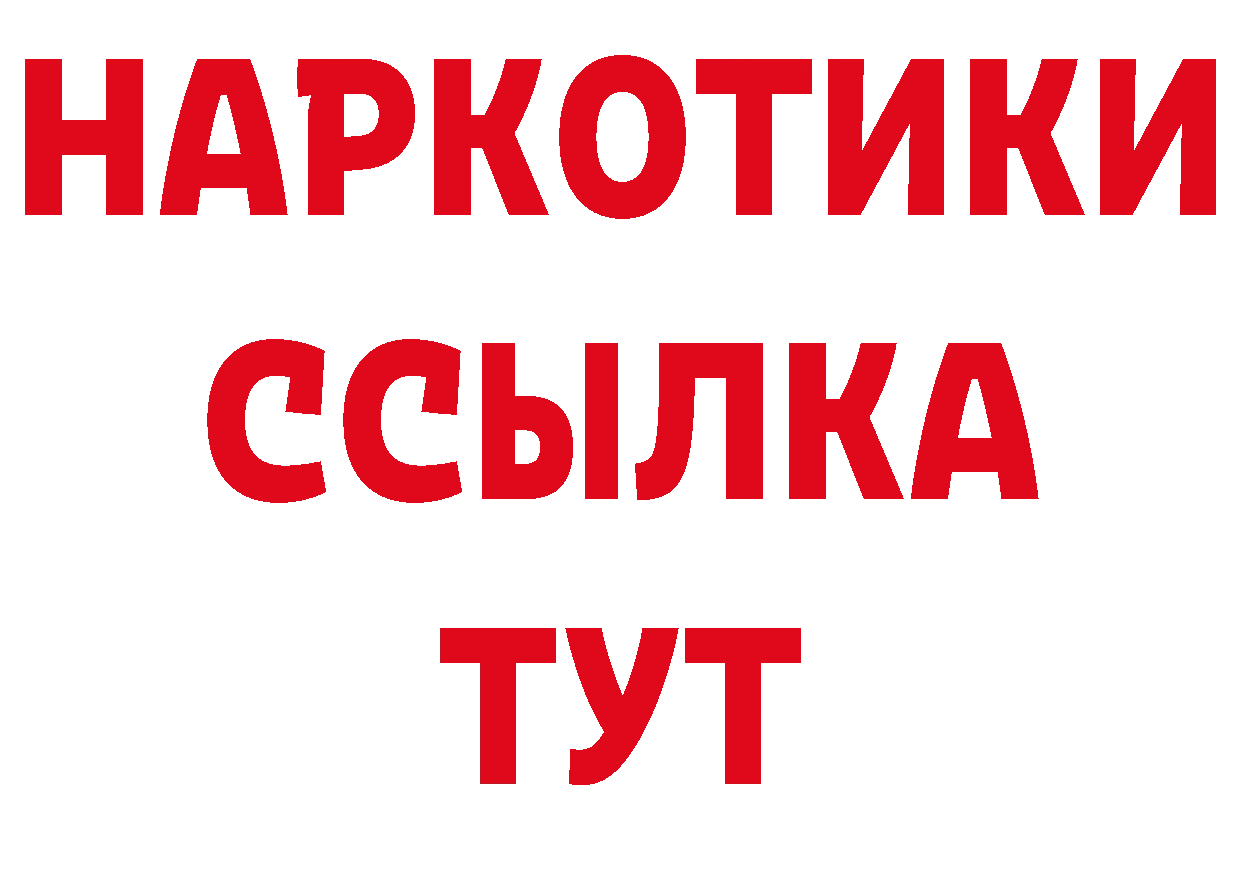 НАРКОТИКИ
ССЫЛКА
ТУТ